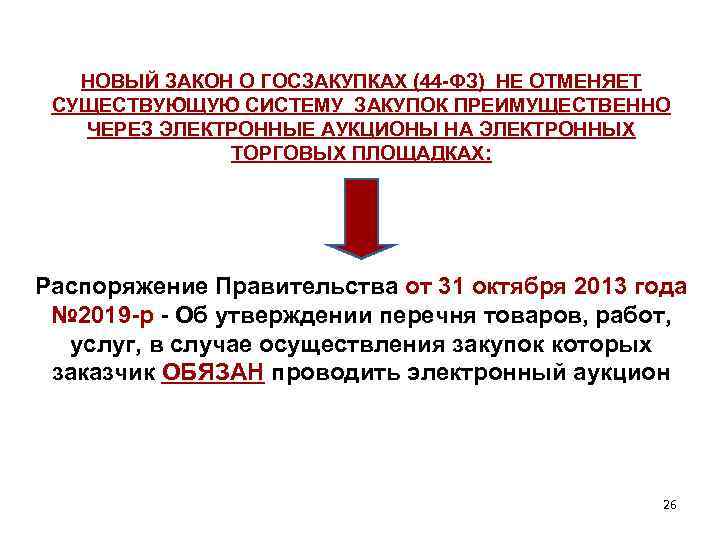 НОВЫЙ ЗАКОН О ГОСЗАКУПКАХ (44-ФЗ) НЕ ОТМЕНЯЕТ СУЩЕСТВУЮЩУЮ СИСТЕМУ ЗАКУПОК ПРЕИМУЩЕСТВЕННО ЧЕРЕЗ ЭЛЕКТРОННЫЕ АУКЦИОНЫ НА ЭЛЕКТРОННЫХ ТОРГОВЫХ ПЛОЩАДКАХ:

Распоряжение Правительства от 31 октября 2013 года №2019-р - Об утверждении перечня товаров, работ, услуг, в случае осуществления закупок которых заказчик ОБЯЗАН проводить электронный аукцион

26